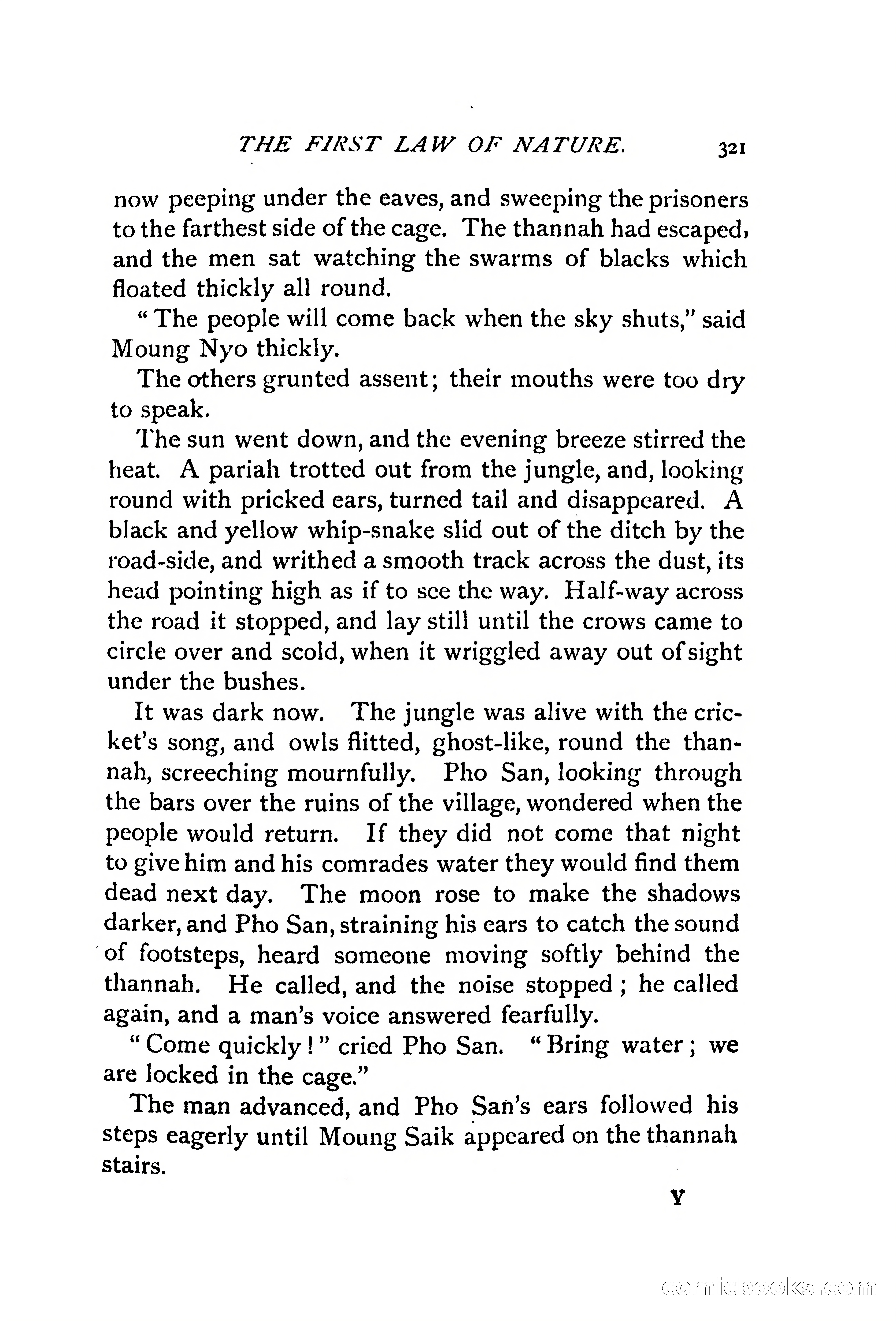 THE FIRST LAW OF NATURE. 321

now peeping under the eaves, and sweeping the prisoners to the farthest side of the cage. The thannah had escaped, and the men sat watching the swarms of blacks which floated thickly all round.

"The people will come back when the sky shuts," said Moung Nyo thickly.

The others grunted assent; their mouths were too dry to speak.

The sun went down, and the evening breeze stirred the heat. A pariah trotted out from the jungle, and, looking round with pricked ears, turned tail and disappeared. A black and yellow whip-snake slid out of the ditch by the road-side, and writhed a smooth track across the dust, its head pointing high as if to see the way. Half-way across the road it stopped, and lay still until the crows came to circle over and scold, when it wriggled away out of sight under the bushes.

It was dark now. The jungle was alive with the cricket's song, and owls flitted, ghost-like, round the thannah, screeching mournfully. Pho San, looking through the bars over the ruins of the village, wondered when the people would return. If they did not come that night to give him and his comrades water they would find them dead next day. The moon rose to make the shadows darker, and Pho San, straining his ears to catch the sound of footsteps, heard someone moving softly behind the thannah. He called, and the noise stopped; he called again, and a man's voice answered fearfully.

"Come quickly!" cried Pho San. "Bring water; we are locked in the cage."

The man advanced, and Pho San's ears followed his steps eagerly until Moung Saik appeared on the thannah stairs.

Y

comicbooks.com